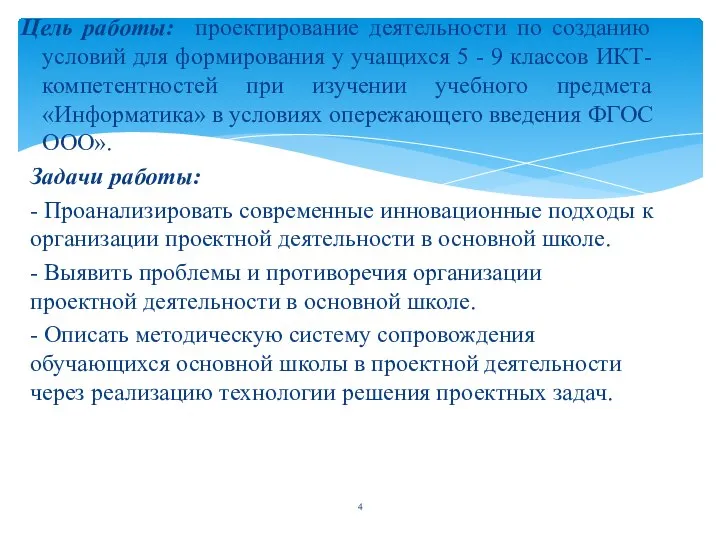 Цель работы: проектирование деятельности по созданию условий для формирования у учащихся 5 - 9 классов ИКТ-компетентностей при изучении учебного предмета «Информатика» в условиях опережающего введения ФГОС ООО».

Задачи работы:

- Проанализировать современные инновационные подходы к организации проектной деятельности в основной школе.

- Выявить проблемы и противоречия организации проектной деятельности в основной школе.

- Описать методическую систему сопровождения обучающихся основной школы в проектной деятельности через реализацию технологии решения проектных задач.

4